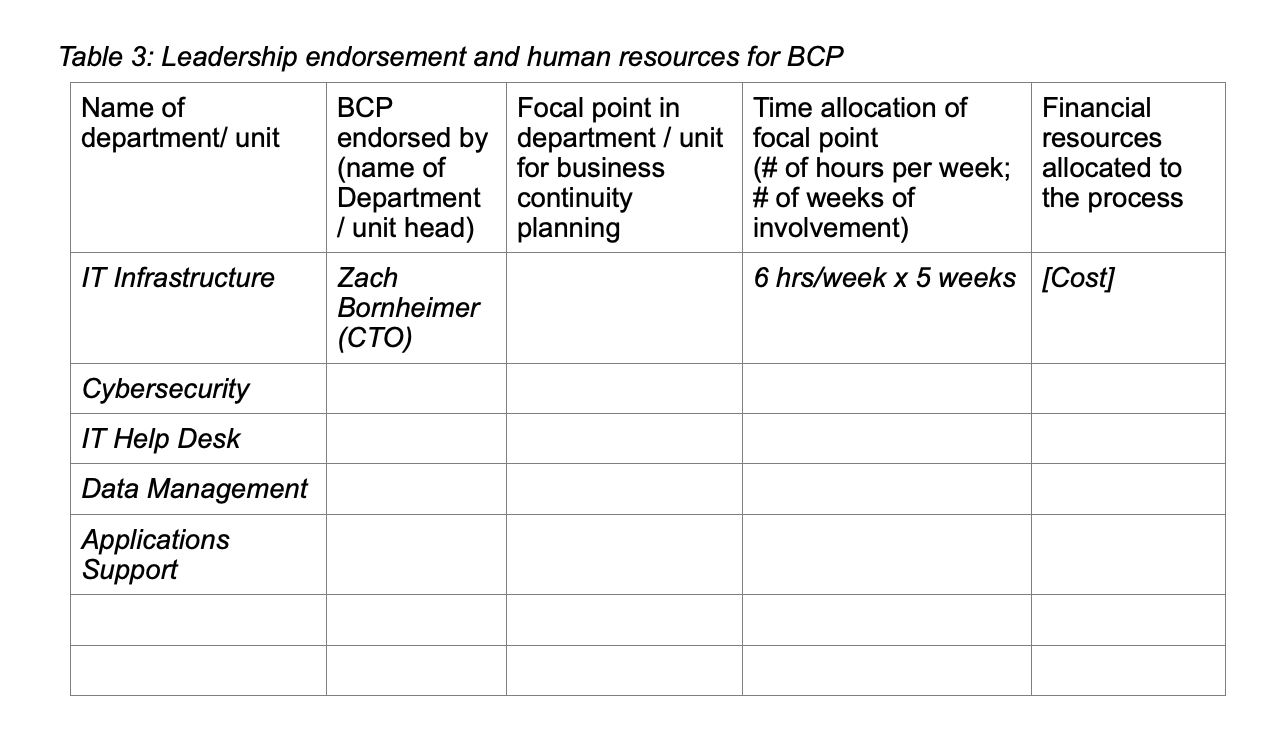 Table 3: Leadership endorsement and human resources for BCP

| Name of department/ unit | BCP endorsed by (name of Department / unit head) | Focal point in department / unit for business continuity planning | Time allocation of focal point (# of hours per week; # of weeks of involvement) | Financial resources allocated to the process |
|---|---|---|---|---|
| IT Infrastructure | Zach Bornheimer (CTO) | | 6 hrs/week x 5 weeks | [Cost] |
| Cybersecurity | | | | |
| IT Help Desk | | | | |
| Data Management | | | | |
| Applications Support | | | | |
| | | | | |
| | | | | |